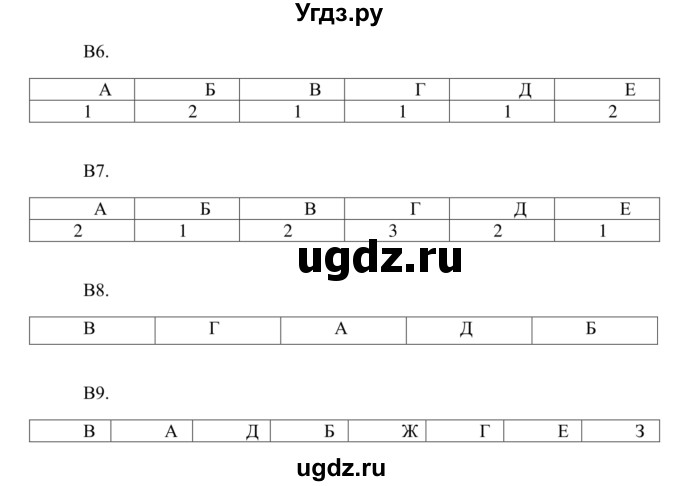 Угдз.ру

В6.

| А | Б | В | Г | Д | Е |
|---|---|---|---|---|---|
| 1 | 2 | 1 | 1 | 1 | 2 |

В7.

| А | Б | В | Г | Д | Е |
|---|---|---|---|---|---|
| 2 | 1 | 2 | 3 | 2 | 1 |

ugdz.ru

В8.

| В | Г | А | Д | Б |
|---|---|---|---|---|

В9.

| В | А | Д | Б | Ж | Г | Е | З |
|---|---|---|---|---|---|---|---|

ugdz.ru